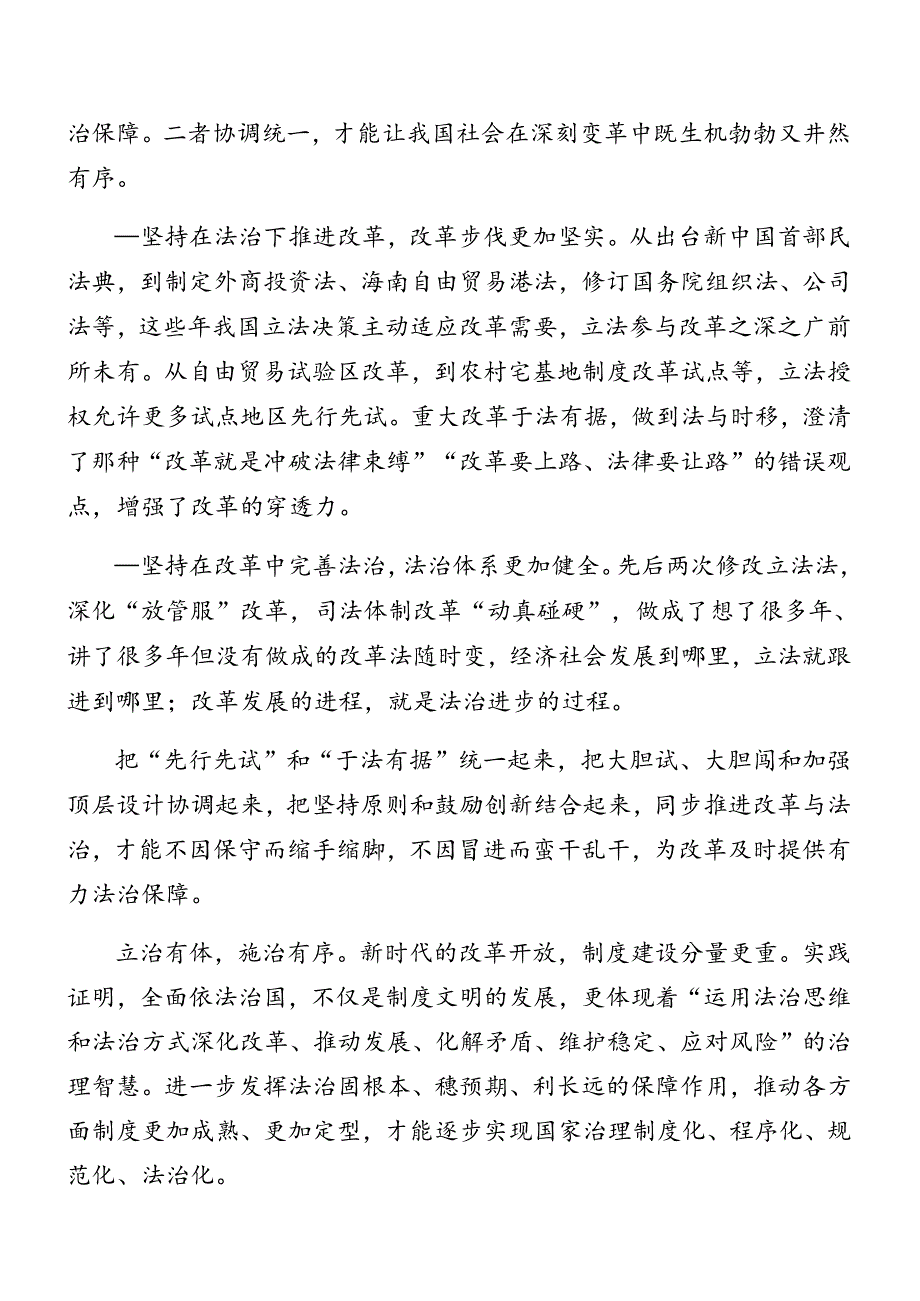 治保障。二者协调统一，才能让我国社会在深刻变革中既生机勃勃又井然有序。

—坚持在法治下推进改革，改革步伐更加坚实。从出台新中国首部民法典，到制定外商投资法、海南自由贸易港法，修订国务院组织法、公司法等，这些年我国立法决策主动适应改革需要，立法参与改革之深之广前所未有。从自由贸易试验区改革，到农村宅基地制度改革试点等，立法授权允许更多试点地区先行先试。重大改革于法有据，做到法与时移，澄清了那种“改革就是冲破法律束缚”“改革要上路、法律要让路”的错误观点，增强了改革的穿透力。

—坚持在改革中完善法治，法治体系更加健全。先后两次修改立法法，深化“放管服”改革，司法体制改革“动真碰硬”，做成了想了很多年、讲了很多年但没有做成的改革法随时变，经济社会发展到哪里，立法就跟进到哪里；改革发展的进程，就是法治进步的过程。

把“先行先试”和“于法有据”统一起来，把大胆试、大胆闯和加强顶层设计协调起来，把坚持原则和鼓励创新结合起来，同步推进改革与法治，才能不因保守而缩手缩脚，不因冒进而蛮干乱干，为改革及时提供有力法治保障。

立治有体，施治有序。新时代的改革开放，制度建设分量更重。实践证明，全面依法治国，不仅是制度文明的发展，更体现着“运用法治思维和法治方式深化改革、推动发展、化解矛盾、维护稳定、应对风险”的治理智慧。进一步发挥法治固根本、稳预期、利长远的保障作用，推动各方面制度更加成熟、更加定型，才能逐步实现国家治理制度化、程序化、规范化、法治化。